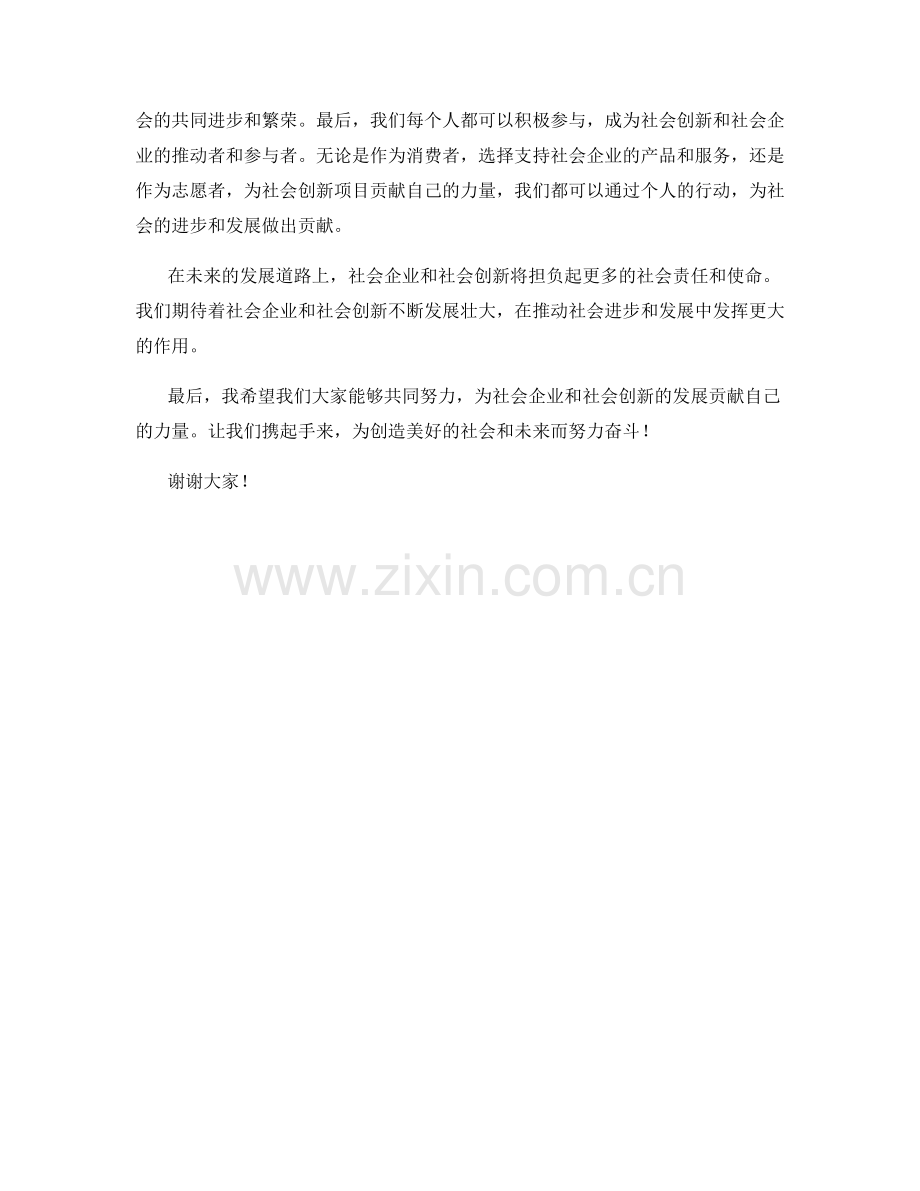 会的共同进步和繁荣。最后，我们每个人都可以积极参与，成为社会创新和社会企业的推动者和参与者。无论是作为消费者，选择支持社会企业的产品和服务，还是作为志愿者，为社会创新项目贡献自己的力量，我们都可以通过个人的行动，为社会的进步和发展做出贡献。

在未来的发展道路上，社会企业和社会创新将担负起更多的社会责任和使命。我们期待着社会企业和社会创新不断发展壮大，在推动社会进步和发展中发挥更大的作用。

最后，我希望我们大家能够共同努力，为社会企业和社会创新的发展贡献自己的力量。让我们携起手来，为创造美好的社会和未来而努力奋斗！

谢谢大家！

www.zixin.com.cn